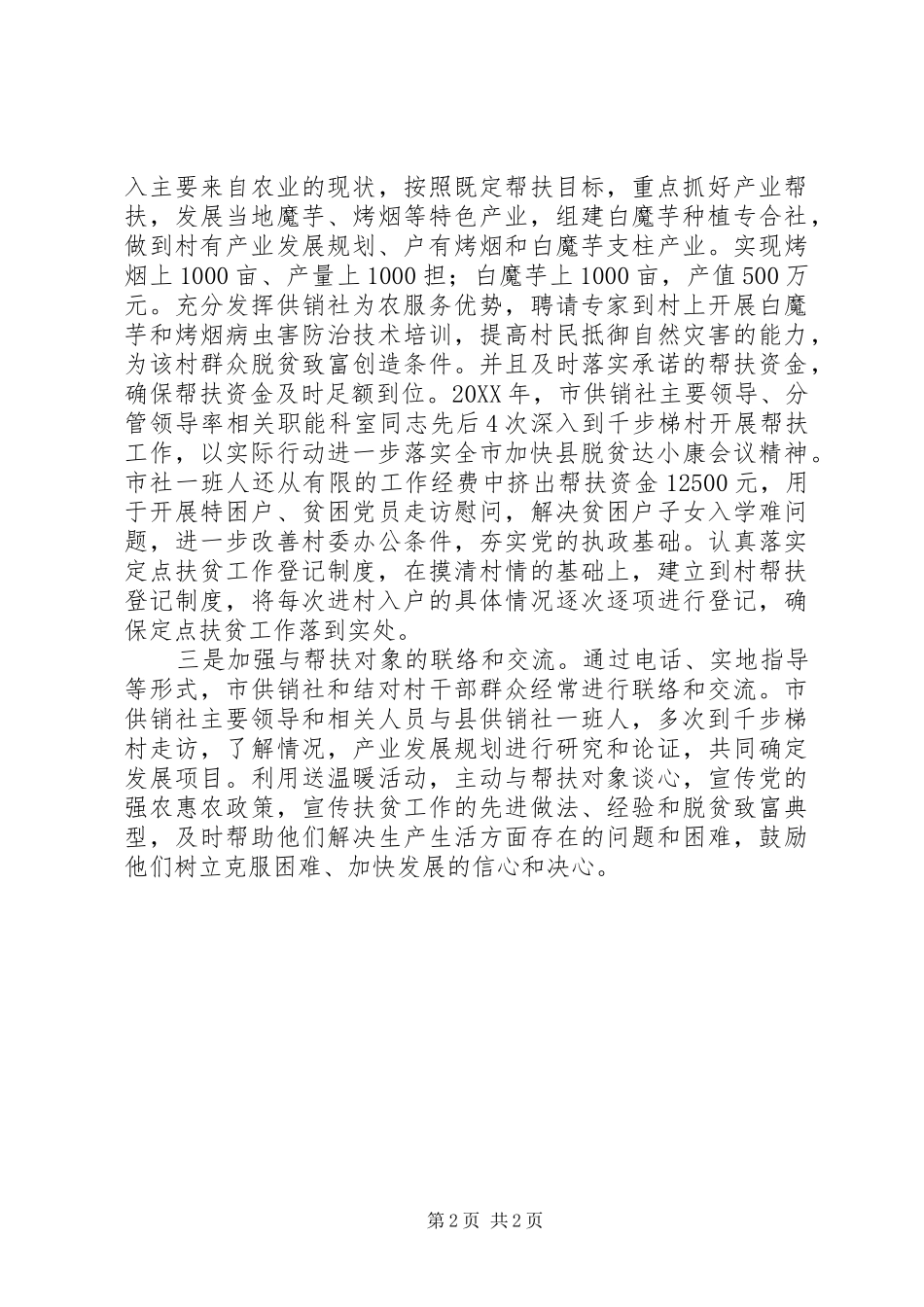 入主要来自农业的现状，按照既定帮扶目标，重点抓好产业帮扶，发展当地魔芋、烤烟等特色产业，组建白魔芋种植专合社，做到村有产业发展规划、户有烤烟和白魔芋支柱产业。实现烤烟上1000亩、产量上1000担；白魔芋上1000亩，产值500万元。充分发挥供销社为农服务优势，聘请专家到村上开展白魔芋和烤烟病虫害防治技术培训，提高村民抵御自然灾害的能力，为该村群众脱贫致富创造条件。并且及时落实承诺的帮扶资金，确保帮扶资金及时足额到位。20XX年，市供销社主要领导、分管领导率相关职能科室同志先后4次深入到千步梯村开展帮扶工作，以实际行动进一步落实全市加快县脱贫达小康会议精神。市社一班人还从有限的工作经费中挤出帮扶资金12500元，用于开展特困户、贫困党员走访慰问，解决贫困户子女入学难问题，进一步改善村委办公条件，夯实党的执政基础。认真落实定点扶贫工作登记制度，在摸清村情的基础上，建立到村帮扶登记制度，将每次进村入户的具体情况逐次逐项进行登记，确保定点扶贫工作落到实处。

三是加强与帮扶对象的联络和交流。通过电话、实地指导等形式，市供销社和结对村干部群众经常进行联络和交流。市供销社主要领导和相关人员与县供销社一班人，多次到千步梯村走访，了解情况，产业发展规划进行研究和论证，共同确定发展项目。利用送温暖活动，主动与帮扶对象谈心，宣传党的强农惠农政策，宣传扶贫工作的先进做法、经验和脱贫致富典型，及时帮助他们解决生产生活方面存在的问题和困难，鼓励他们树立克服困难、加快发展的信心和决心。

第2页 共2页